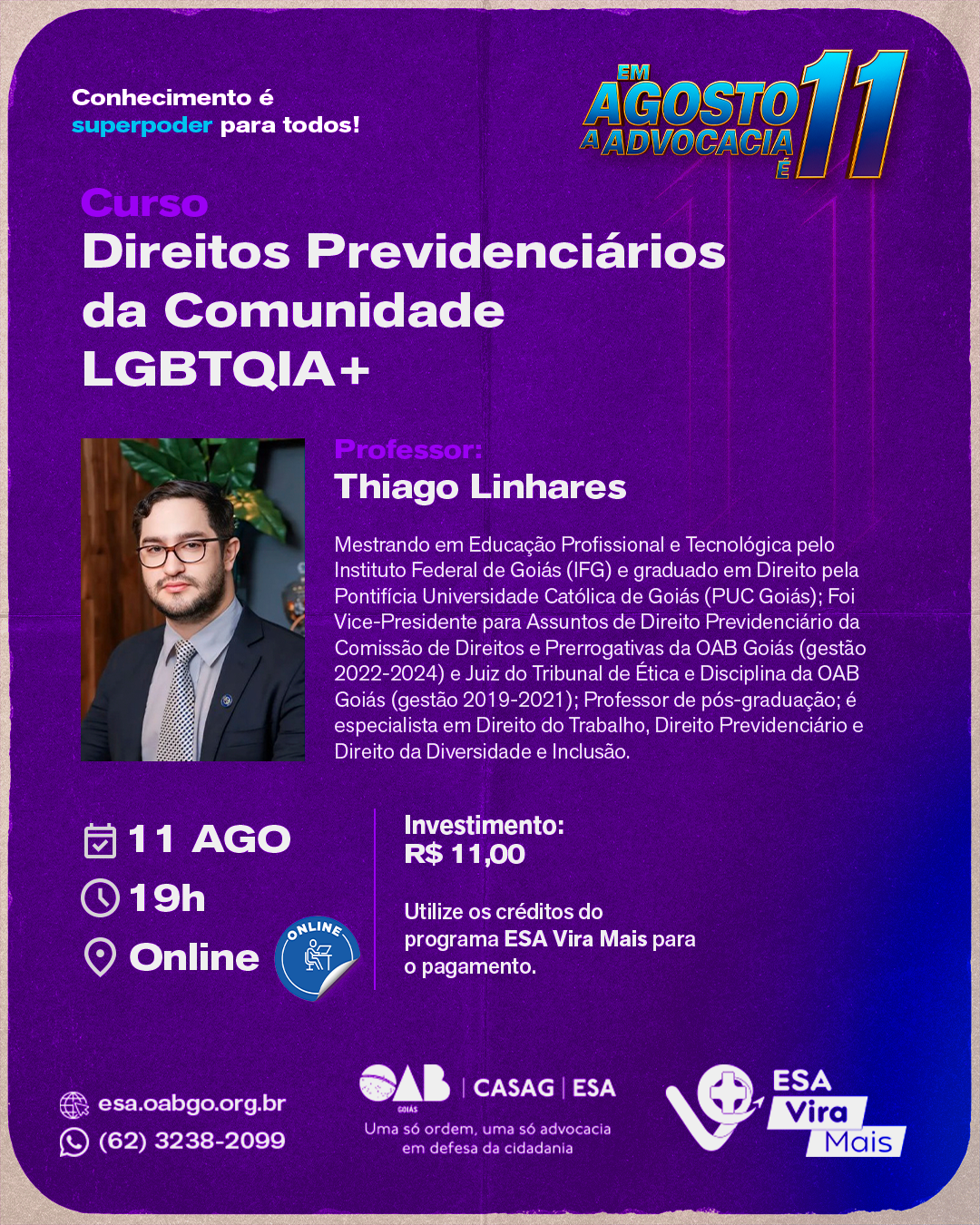 Conhecimento é superpoder para todos!

EM AGOSTO A ADVOCACIA É 11

Curso
Direitos Previdenciários da Comunidade LGBTQIA+

Professor:
Thiago Linhares

Mestrando em Educação Profissional e Tecnológica pelo Instituto Federal de Goiás (IFG) e graduado em Direito pela Pontifícia Universidade Católica de Goiás (PUC Goiás); Foi Vice-Presidente para Assuntos de Direito Previdenciário da Comissão de Direitos e Prerrogativas da OAB Goiás (gestão 2022-2024) e Juiz do Tribunal de Ética e Disciplina da OAB Goiás (gestão 2019-2021); Professor de pós-graduação; é especialista em Direito do Trabalho, Direito Previdenciário e Direito da Diversidade e Inclusão.

11 AGO
19h
Online

ONLINE

Investimento:
R$ 11,00

Utilize os créditos do programa ESA Vira Mais para o pagamento.

esa.oabgo.org.br
(62) 3238-2099

OAB GOIÁS | CASAG | ESA
Uma só ordem, uma só advocacia em defesa da cidadania

ESA Vira Mais